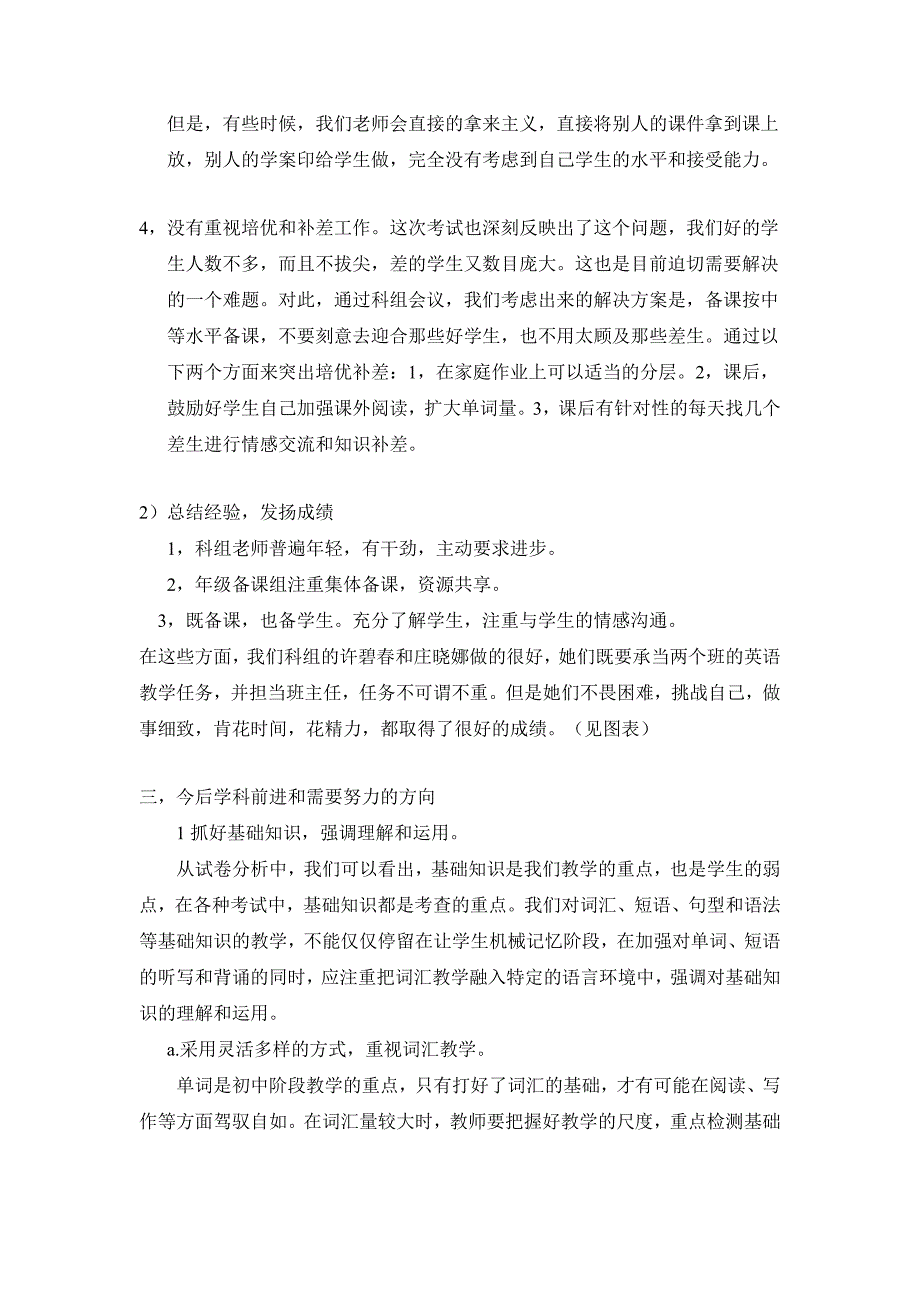 但是，有些时候，我们老师会直接的拿来主义，直接将别人的课件拿到课上放，别人的学案印给学生做，完全没有考虑到自己学生的水平和接受能力。

4，没有重视培优和补差工作。这次考试也深刻反映出了这个问题，我们好的学生人数不多，而且不拔尖，差的学生又数目庞大。这也是目前迫切需要解决的一个难题。对此，通过科组会议，我们考虑出来的解决方案是，备课按中等水平备课，不要刻意去迎合那些好学生，也不用太顾及那些差生。通过以下两个方面来突出培优补差：1，在家庭作业上可以适当的分层。2，课后，鼓励好学生自己加强课外阅读，扩大单词量。3，课后有针对性的每天找几个差生进行情感交流和知识补差。

2）总结经验，发扬成绩

1，科组老师普遍年轻，有干劲，主动要求进步。

2，年级备课组注重集体备课，资源共享。

3，既备课，也备学生。充分了解学生，注重与学生的情感沟通。

在这些方面，我们科组的许碧春和庄晓娜做的很好，她们既要承当两个班的英语教学任务，并担当班主任，任务不可谓不重。但是她们不畏困难，挑战自己，做事细致，肯花时间，花精力，都取得了很好的成绩。（见图表）

三，今后学科前进和需要努力的方向

1 抓好基础知识，强调理解和运用。

从试卷分析中，我们可以看出，基础知识是我们教学的重点，也是学生的弱点，在各种考试中，基础知识都是考查的重点。我们对词汇、短语、句型和语法等基础知识的教学，不能仅仅停留在让学生机械记忆阶段，在加强对单词、短语的听写和背诵的同时，应注重把词汇教学融入特定的语言环境中，强调对基础知识的理解和运用。

a.采用灵活多样的方式，重视词汇教学。

单词是初中阶段教学的重点，只有打好了词汇的基础，才有可能在阅读、写作等方面驾驭自如。在词汇量较大时，教师要把握好教学的尺度，重点检测基础